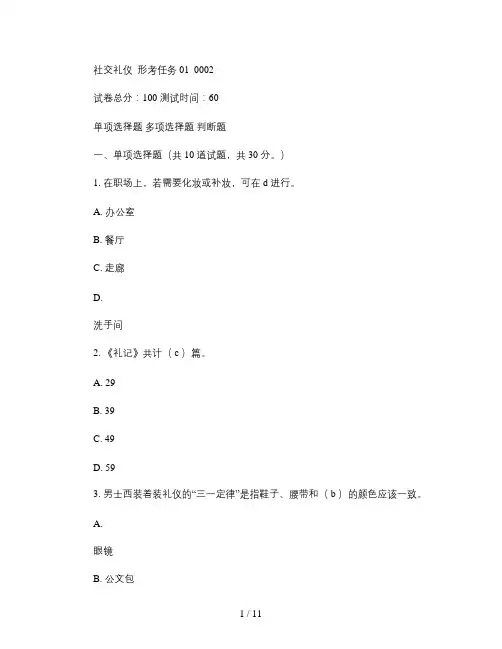 社交礼仪 形考任务 01 0002

试卷总分：100 测试时间：60

单项选择题 多项选择题 判断题

一、单项选择题（共 10 道试题，共 30 分。）

1. 在职场上，若需要化妆或补妆，可在 d 进行。

A. 办公室

B. 餐厅

C. 走廊

D.

洗手间

2. 《礼记》共计（ c ）篇。

A. 29

B. 39

C. 49

D. 59

3. 男士西装着装礼仪的“三一定律”是指鞋子、腰带和（ b ）的颜色应该一致。

A.

眼镜

B. 公文包

1 / 11